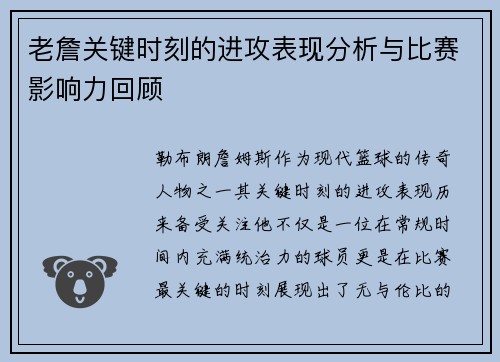 老詹关键时刻的进攻表现分析与比赛影响力回顾

勒布朗詹姆斯作为现代篮球的传奇人物之一其关键时刻的进攻表现历来备受关注他不仅是一位在常规时间内充满统治力的球员更是在比赛最关键的时刻展现出了无与伦比的